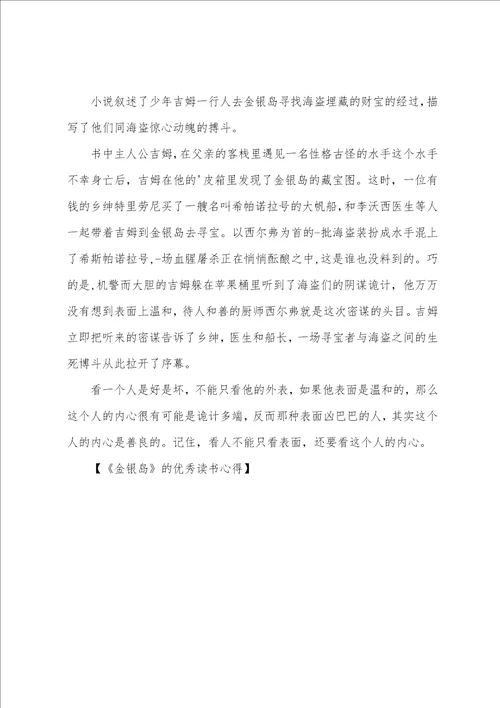 小说叙述了少年吉姆一行人去金银岛寻找海盗埋藏的财宝的经过，描写了他们同海盗惊心动魄的搏斗。

书中主人公吉姆，在父亲的客栈里遇见一名性格古怪的水手这个水手不幸身亡后，吉姆在他的'皮箱里发现了金银岛的藏宝图。这时，一位有钱的乡绅特里劳尼买了一艘名叫希帕诺拉号的大帆船，和李沃西医生等人一起带着吉姆到金银岛去寻宝。以西尔弗为首的-批海盗装扮成水手混上了希斯帕诺拉号，-场血腥屠杀正在悄悄酝酿之中，这是谁也没料到的。巧的是，机警而大胆的吉姆躲在苹果桶里听到了海盗们的阴谋诡计，他万万没有想到表面上温和，待人和善的厨师西尔弗就是这次密谋的头目。吉姆立即把听来的密谋告诉了乡绅，医生和船长，一场寻宝者与海盗之间的生死搏斗从此拉开了序幕。

看一个人是好是坏，不能只看他的外表，如果他表面是温和的，那么这个人的内心很有可能是诡计多端，反而那种表面凶巴巴的人，其实这个人的内心是善良的。记住，看人不能只看表面，还要看这个人的内心。

【《金银岛》的优秀读书心得】